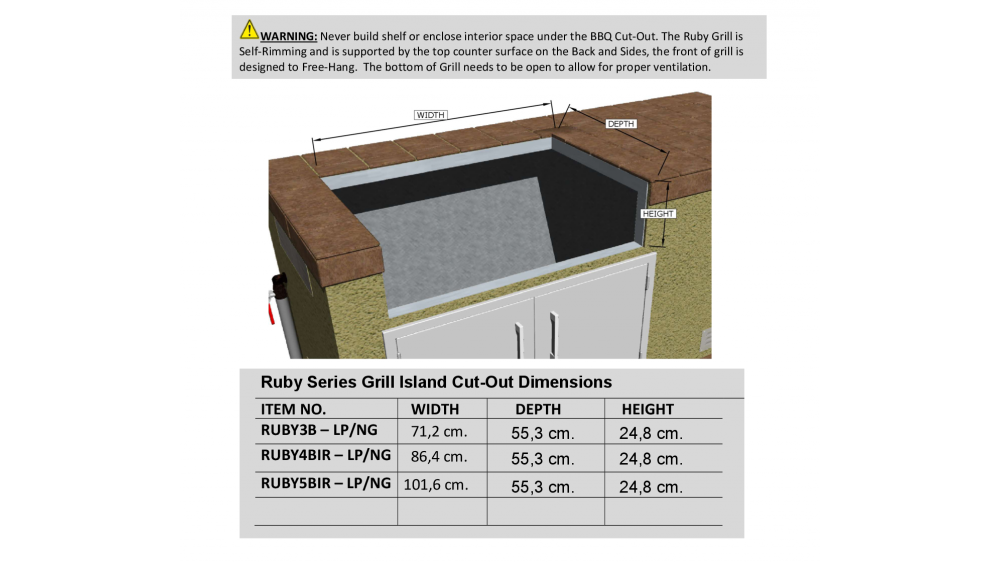 WARNING: Never build shelf or enclose interior space under the BBQ Cut-Out. The Ruby Grill is Self-Rimming and is supported by the top counter surface on the Back and Sides, the front of grill is designed to Free-Hang. The bottom of Grill needs to be open to allow for proper ventilation.

WIDTH

DEPTH

HEIGHT

Ruby Series Grill Island Cut-Out Dimensions

| ITEM NO. | WIDTH | DEPTH | HEIGHT |
|---|---|---|---|
| RUBY3B – LP/NG | 71,2 cm. | 55,3 cm. | 24,8 cm. |
| RUBY4BIR – LP/NG | 86,4 cm. | 55,3 cm. | 24,8 cm. |
| RUBY5BIR – LP/NG | 101,6 cm. | 55,3 cm. | 24,8 cm. |
| | | | |